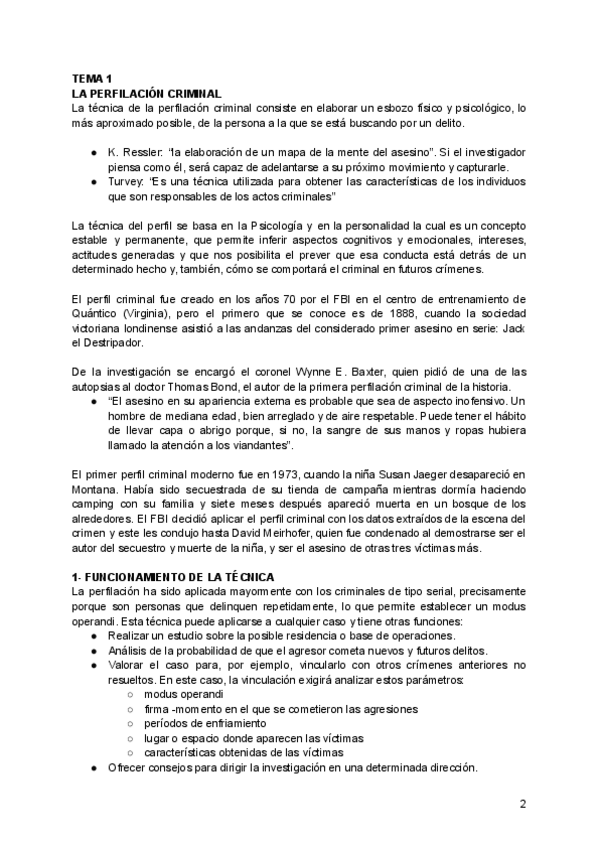 TEMA 1
LA PERFILACIÓN CRIMINAL
La técnica de la perfilación criminal consiste en elaborar un esbozo físico y psicológico, lo más aproximado posible, de la persona a la que se está buscando por un delito.

● K. Ressler: "la elaboración de un mapa de la mente del asesino". Si el investigador piensa como él, será capaz de adelantarse a su próximo movimiento y capturarle.
● Turvey: "Es una técnica utilizada para obtener las características de los individuos que son responsables de los actos criminales"

La técnica del perfil se basa en la Psicología y en la personalidad la cual es un concepto estable y permanente, que permite inferir aspectos cognitivos y emocionales, intereses, actitudes generadas y que nos posibilita el prever que esa conducta está detrás de un determinado hecho y, también, cómo se comportará el criminal en futuros crímenes.

El perfil criminal fue creado en los años 70 por el FBI en el centro de entrenamiento de Quántico (Virginia), pero el primero que se conoce es de 1888, cuando la sociedad victoriana londinense asistió a las andanzas del considerado primer asesino en serie: Jack el Destripador.

De la investigación se encargó el coronel Wynne E. Baxter, quien pidió de una de las autopsias al doctor Thomas Bond, el autor de la primera perfilación criminal de la historia.
● "El asesino en su apariencia externa es probable que sea de aspecto inofensivo. Un hombre de mediana edad, bien arreglado y de aire respetable. Puede tener el hábito de llevar capa o abrigo porque, si no, la sangre de sus manos y ropas hubiera llamado la atención a los viandantes".

El primer perfil criminal moderno fue en 1973, cuando la niña Susan Jaeger desapareció en Montana. Había sido secuestrada de su tienda de campaña mientras dormía haciendo camping con su familia y siete meses después apareció muerta en un bosque de los alrededores. El FBI decidió aplicar el perfil criminal con los datos extraídos de la escena del crimen y este les condujo hasta David Meirhofer, quien fue condenado al demostrarse ser el autor del secuestro y muerte de la niña, y ser el asesino de otras tres víctimas más.

1- FUNCIONAMIENTO DE LA TÉCNICA
La perfilación ha sido aplicada mayormente con los criminales de tipo serial, precisamente porque son personas que delinquen repetidamente, lo que permite establecer un modus operandi. Esta técnica puede aplicarse a cualquier caso y tiene otras funciones:
● Realizar un estudio sobre la posible residencia o base de operaciones.
● Análisis de la probabilidad de que el agresor cometa nuevos y futuros delitos.
● Valorar el caso para, por ejemplo, vincularlo con otros crímenes anteriores no resueltos. En este caso, la vinculación exigirá analizar estos parámetros:
○ modus operandi
○ firma -momento en el que se cometieron las agresiones
○ períodos de enfriamiento
○ lugar o espacio donde aparecen las víctimas
○ características obtenidas de las víctimas
● Ofrecer consejos para dirigir la investigación en una determinada dirección.

2